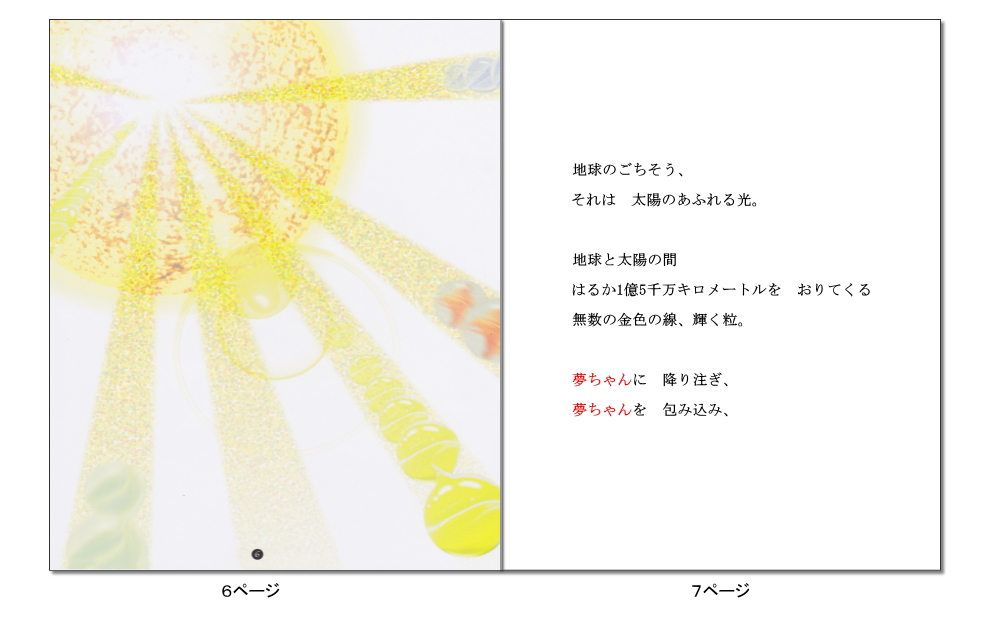 地球のごちそう、
それは　太陽のあふれる光。

地球と太陽の間
はるか1億5千万キロメートルを　おりてくる
無数の金色の線、輝く粒。

夢ちゃんに　降り注ぎ、
夢ちゃんを　包み込み、

6ページ

7ページ